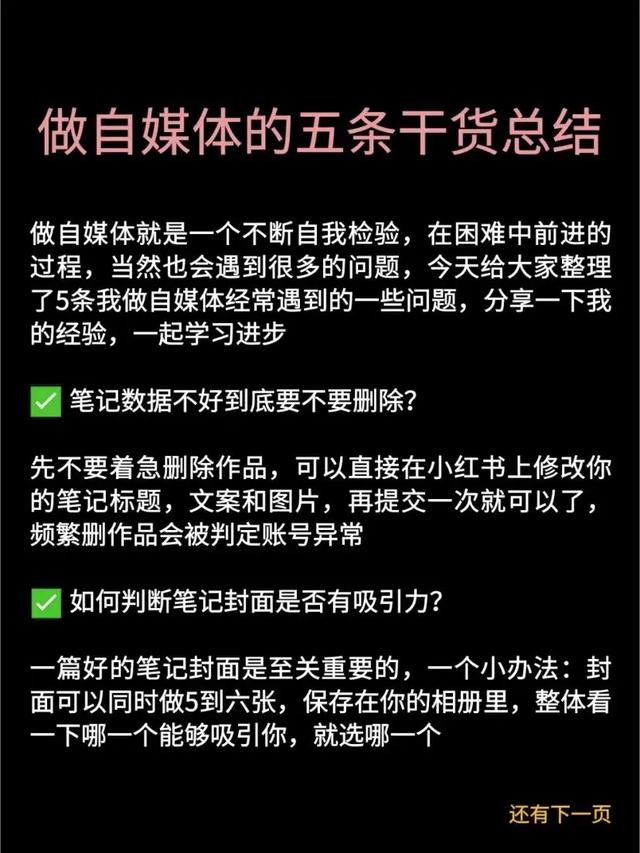 做自媒体的五条干货总结

做自媒体就是一个不断自我检验，在困难中前进的过程，当然也会遇到很多的问题，今天给大家整理了5条我做自媒体经常遇到的一些问题，分享一下我的经验，一起学习进步

✅ 笔记数据不好到底要不要删除？

先不要着急删除作品，可以直接在小红书上修改你的笔记标题，文案和图片，再提交一次就可以了，频繁删作品会被判定账号异常

✅ 如何判断笔记封面是否有吸引力？

一篇好的笔记封面是至关重要的，一个小办法：封面可以同时做5到六张，保存在你的相册里，整体看一下哪一个能够吸引你，就选哪一个

还有下一页